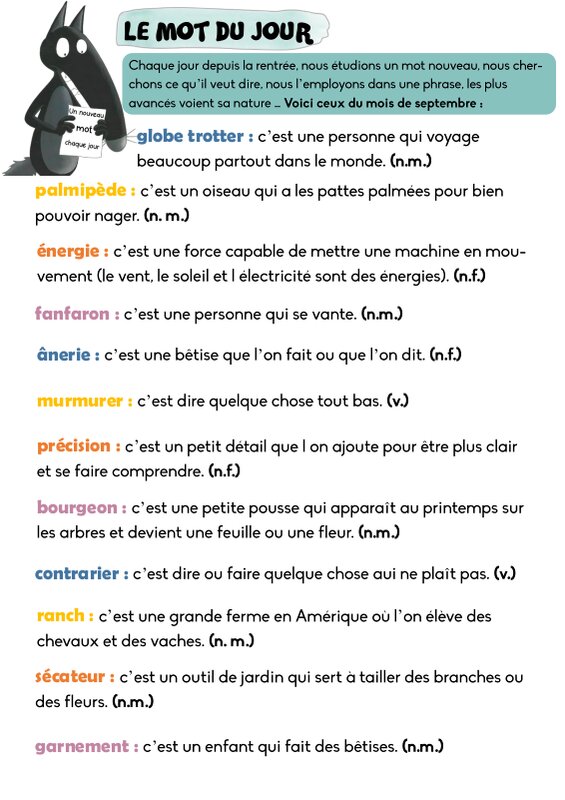 LE MOT DU JOUR

Chaque jour depuis la rentrée, nous étudions un mot nouveau, nous cherchons ce qu'il veut dire, nous l'employons dans une phrase, les plus avancés voient sa nature ... Voici ceux du mois de septembre :

Un nouveau mot chaque jour

globe trotter : c'est une personne qui voyage beaucoup partout dans le monde. (n.m.)

palmipède : c'est un oiseau qui a les pattes palmées pour bien pouvoir nager. (n. m.)

énergie : c'est une force capable de mettre une machine en mouvement (le vent, le soleil et l électricité sont des énergies). (n.f.)

fanfaron : c'est une personne qui se vante. (n.m.)

ânerie : c'est une bêtise que l'on fait ou que l'on dit. (n.f.)

murmurer : c'est dire quelque chose tout bas. (v.)

précision : c'est un petit détail que l on ajoute pour être plus clair et se faire comprendre. (n.f.)

bourgeon : c'est une petite pousse qui apparaît au printemps sur les arbres et devient une feuille ou une fleur. (n.m.)

contrarier : c'est dire ou faire quelque chose aui ne plaît pas. (v.)

ranch : c'est une grande ferme en Amérique où l'on élève des chevaux et des vaches. (n. m.)

sécateur : c'est un outil de jardin qui sert à tailler des branches ou des fleurs. (n.m.)

garnement : c'est un enfant qui fait des bêtises. (n.m.)